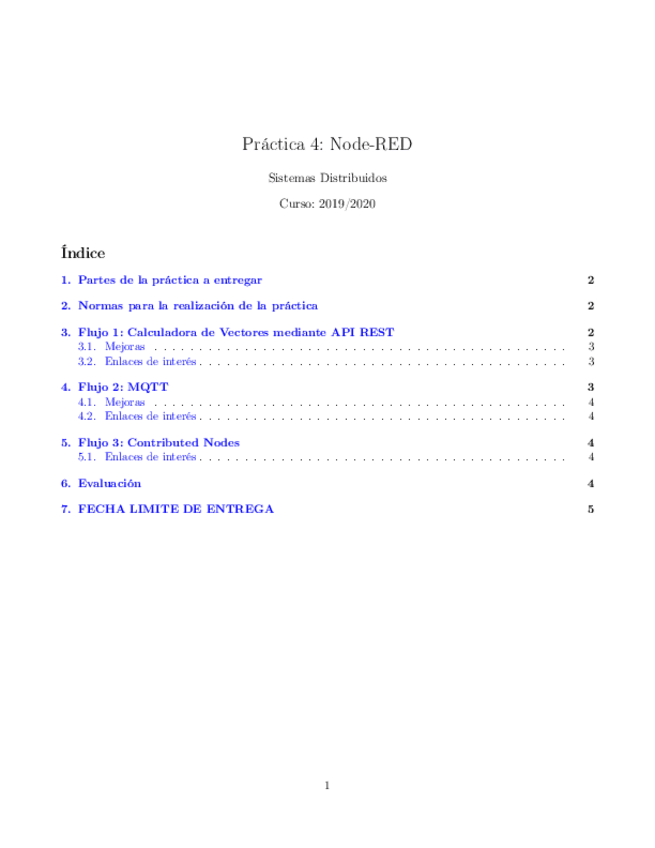 Práctica 4: Node-RED

Sistemas Distribuidos

Curso: 2019/2020

Índice

1. Partes de la práctica a entregar 2

2. Normas para la realización de la práctica 2

3. Flujo 1: Calculadora de Vectores mediante API REST 2
3.1. Mejoras 3
3.2. Enlaces de interés 3

4. Flujo 2: MQTT 3
4.1. Mejoras 4
4.2. Enlaces de interés 4

5. Flujo 3: Contributed Nodes 4
5.1. Enlaces de interés 4

6. Evaluación 4

7. FECHA LIMITE DE ENTREGA 5

1